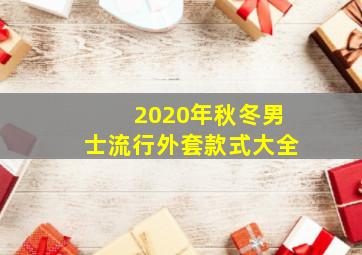 2020年秋冬男士流行外套款式大全